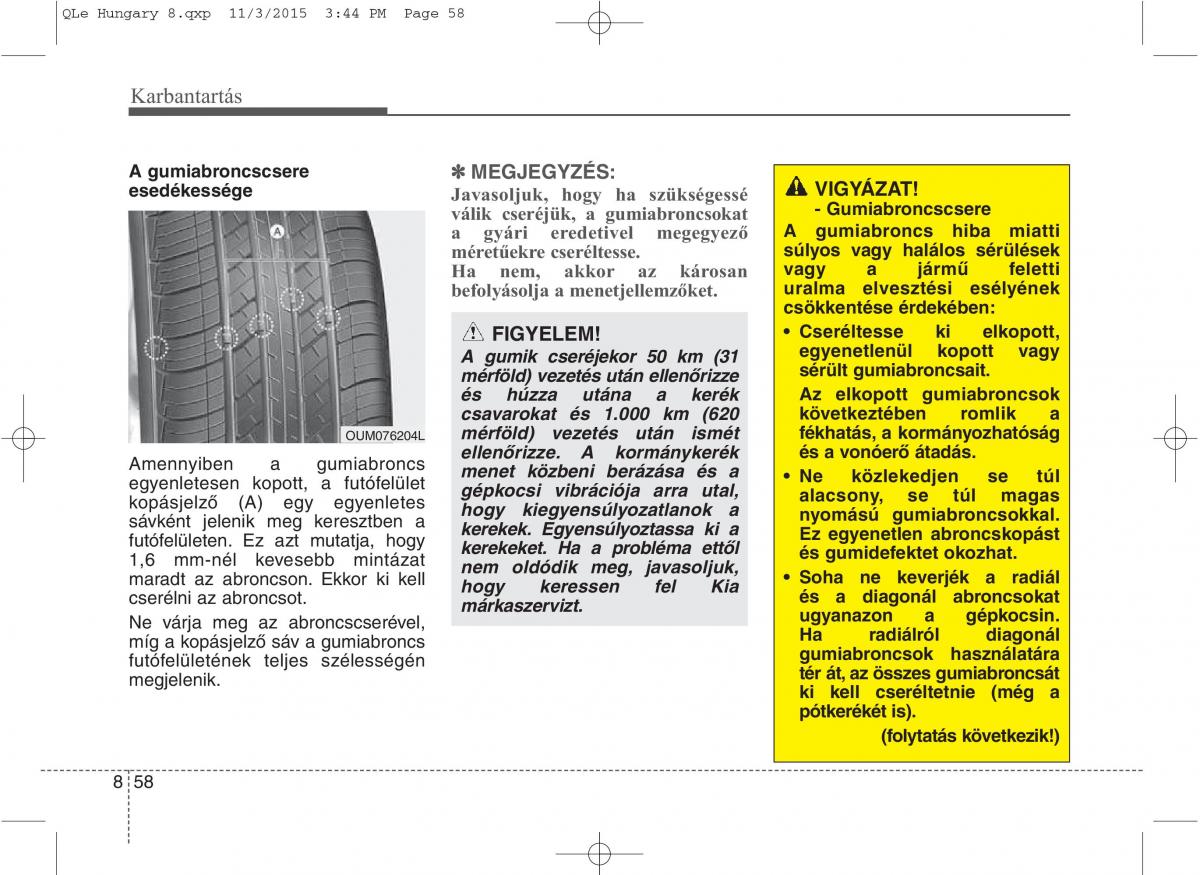 QLe Hungary 8.qxp 11/3/2015 3:44 PM Page 58

Karbantartás

A gumiabroncscsere esedékessége

A

OUM076204L

Amennyiben a gumiabroncs egyenletesen kopott, a futófelület kopásjelző (A) egy egyenletes sávként jelenik meg keresztben a futófelületen. Ez azt mutatja, hogy 1,6 mm-nél kevesebb mintázat maradt az abroncson. Ekkor ki kell cserélni az abroncsot.

Ne várja meg az abroncscserével, míg a kopásjelző sáv a gumiabroncs futófelületének teljes szélességén megjelenik.

✽ MEGJEGYZÉS:
Javasoljuk, hogy ha szükségessé válik cseréjük, a gumiabroncsokat a gyári eredetivel megegyező méretűekre cseréltesse.
Ha nem, akkor az károsan befolyásolja a menetjellemzőket.

FIGYELEM!
A gumik cseréjekor 50 km (31 mérföld) vezetés után ellenőrizze és húzza utána a kerék csavarokat és 1.000 km (620 mérföld) vezetés után ismét ellenőrizze. A kormánykerék menet közbeni berázása és a gépkocsi vibrációja arra utal, hogy kiegyensúlyozatlanok a kerekek. Egyensúlyoztassa ki a kerekeket. Ha a probléma ettől nem oldódik meg, javasoljuk, hogy keressen fel Kia márkaszervizt.

VIGYÁZAT!
- Gumiabroncscsere
A gumiabroncs hiba miatti súlyos vagy halálos sérülések vagy a jármű feletti uralma elvesztési esélyének csökkentése érdekében:
• Cseréltesse ki elkopott, egyenetlenül kopott vagy sérült gumiabroncsait.
Az elkopott gumiabroncsok következtében romlik a fékhatás, a kormányozhatóság és a vonóerő átadás.
• Ne közlekedjen se túl alacsony, se túl magas nyomású gumiabroncsokkal. Ez egyenetlen abroncskopást és gumidefektet okozhat.
• Soha ne keverjék a radiál és a diagonál abroncsokat ugyanazon a gépkocsin. Ha radiálról diagonál gumiabroncsok használatára tér át, az összes gumiabroncsát ki kell cseréltetnie (még a pótkerékét is).
(folytatás következik!)

8 58